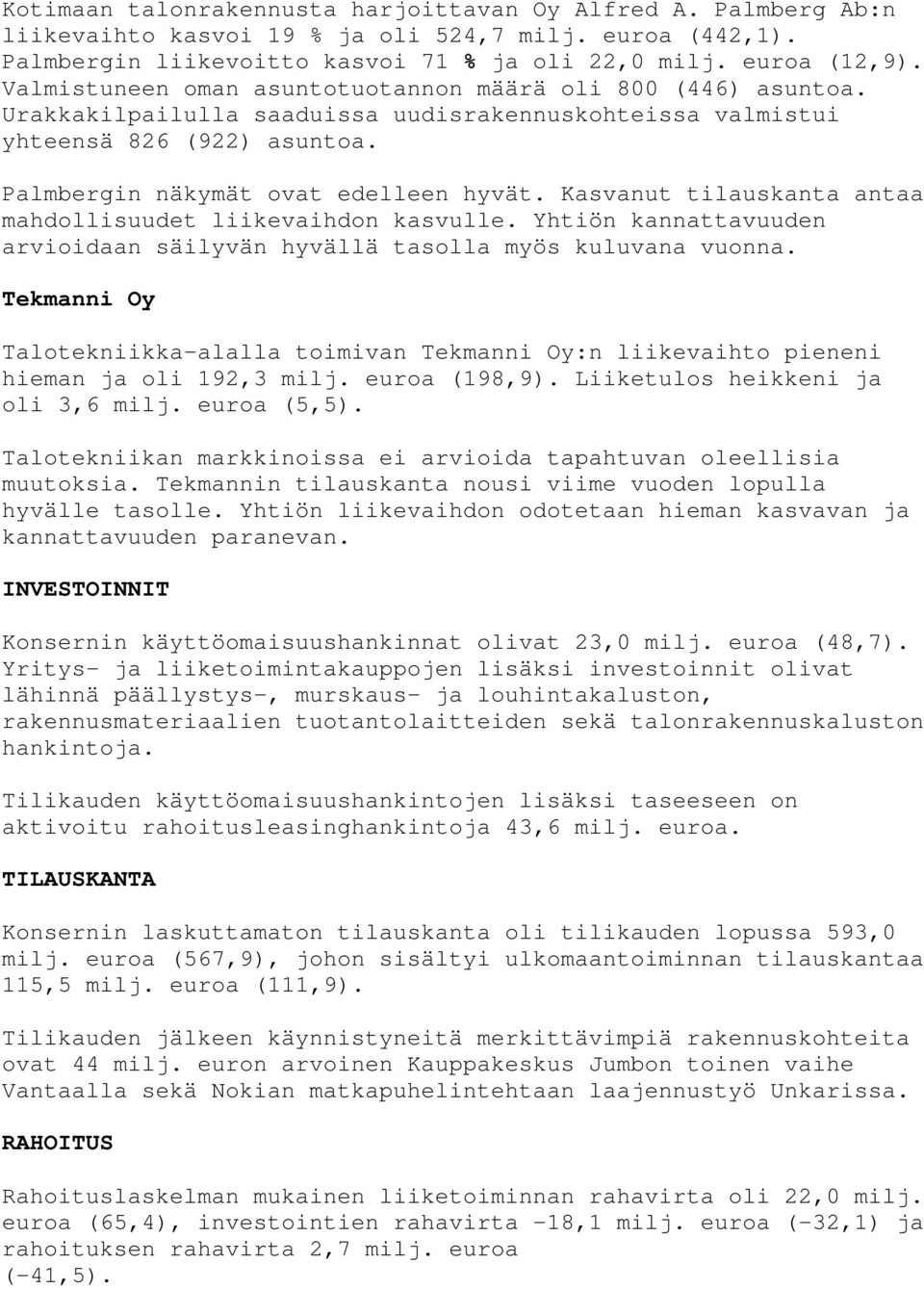 Kotimaan talonrakennusta harjoittavan Oy Alfred A. Palmberg Ab:n liikevaihto kasvoi 19 % ja oli 524,7 milj. euroa (442,1). Palmbergin liikevoitto kasvoi 71 % ja oli 22,0 milj. euroa (12,9). Valmistuneen oman asuntotuotannon määrä oli 800 (446) asuntoa. Urakkakilpailulla saaduissa uudisrakennuskohteissa valmistui yhteensä 826 (922) asuntoa.

Palmbergin näkymät ovat edelleen hyvät. Kasvanut tilauskanta antaa mahdollisuudet liikevaihdon kasvulle. Yhtiön kannattavuuden arvioidaan säilyvän hyvällä tasolla myös kuluvana vuonna.

Tekmanni Oy

Talotekniikka-alalla toimivan Tekmanni Oy:n liikevaihto pieneni hieman ja oli 192,3 milj. euroa (198,9). Liiketulos heikkeni ja oli 3,6 milj. euroa (5,5).

Talotekniikan markkinoissa ei arvioida tapahtuvan oleellisia muutoksia. Tekmannin tilauskanta nousi viime vuoden lopulla hyvälle tasolle. Yhtiön liikevaihdon odotetaan hieman kasvavan ja kannattavuuden paranevan.

INVESTOINNIT

Konsernin käyttöomaisuushankinnat olivat 23,0 milj. euroa (48,7). Yritys- ja liiketoimintakauppojen lisäksi investoinnit olivat lähinnä päällystys-, murskaus- ja louhintakaluston, rakennusmateriaalien tuotantolaitteiden sekä talonrakennuskaluston hankintoja.

Tilikauden käyttöomaisuushankintojen lisäksi taseeseen on aktivoitu rahoitusleasinghankintoja 43,6 milj. euroa.

TILAUSKANTA

Konsernin laskuttamaton tilauskanta oli tilikauden lopussa 593,0 milj. euroa (567,9), johon sisältyi ulkomaantoiminnan tilauskantaa 115,5 milj. euroa (111,9).

Tilikauden jälkeen käynnistyneitä merkittävimpiä rakennuskohteita ovat 44 milj. euron arvoinen Kauppakeskus Jumbon toinen vaihe Vantaalla sekä Nokian matkapuhelintehtaan laajennustyö Unkarissa.

RAHOITUS

Rahoituslaskelman mukainen liiketoiminnan rahavirta oli 22,0 milj. euroa (65,4), investointien rahavirta -18,1 milj. euroa (-32,1) ja rahoituksen rahavirta 2,7 milj. euroa (-41,5).